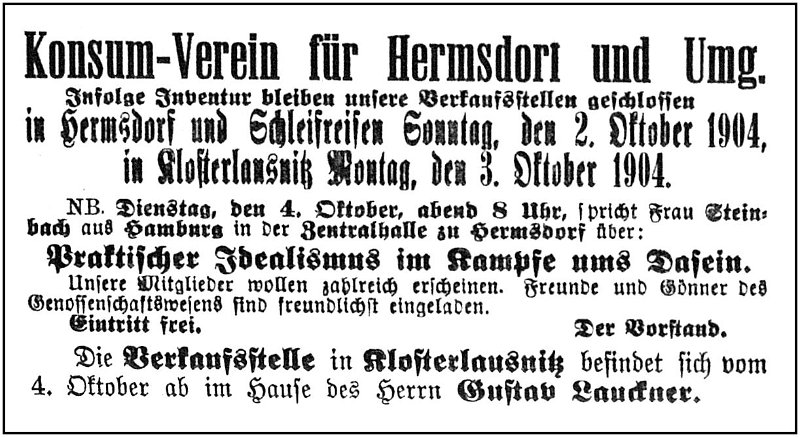 Konsum-Verein für Hermsdorf und Umg.

Infolge Inventur bleiben unsere Verkaufsstellen geschlossen in Hermsdorf und Schleifreisen Sonntag, den 2. Oktober 1904, in Klosterlausnitz Montag, den 3. Oktober 1904.

NB. Dienstag, den 4. Oktober, abend 8 Uhr, spricht Frau Steinbach aus Hamburg in der Zentralhalle zu Hermsdorf über:

Praktischer Idealismus im Kampfe ums Dasein.

Unsere Mitglieder wollen zahlreich erscheinen. Freunde und Gönner des Genossenschaftswesens sind freundlichst eingeladen.

Eintritt frei.

Der Vorstand.

Die Verkaufsstelle in Klosterlausnitz befindet sich vom 4. Oktober ab im Hause des Herrn Gustav Lauckner.